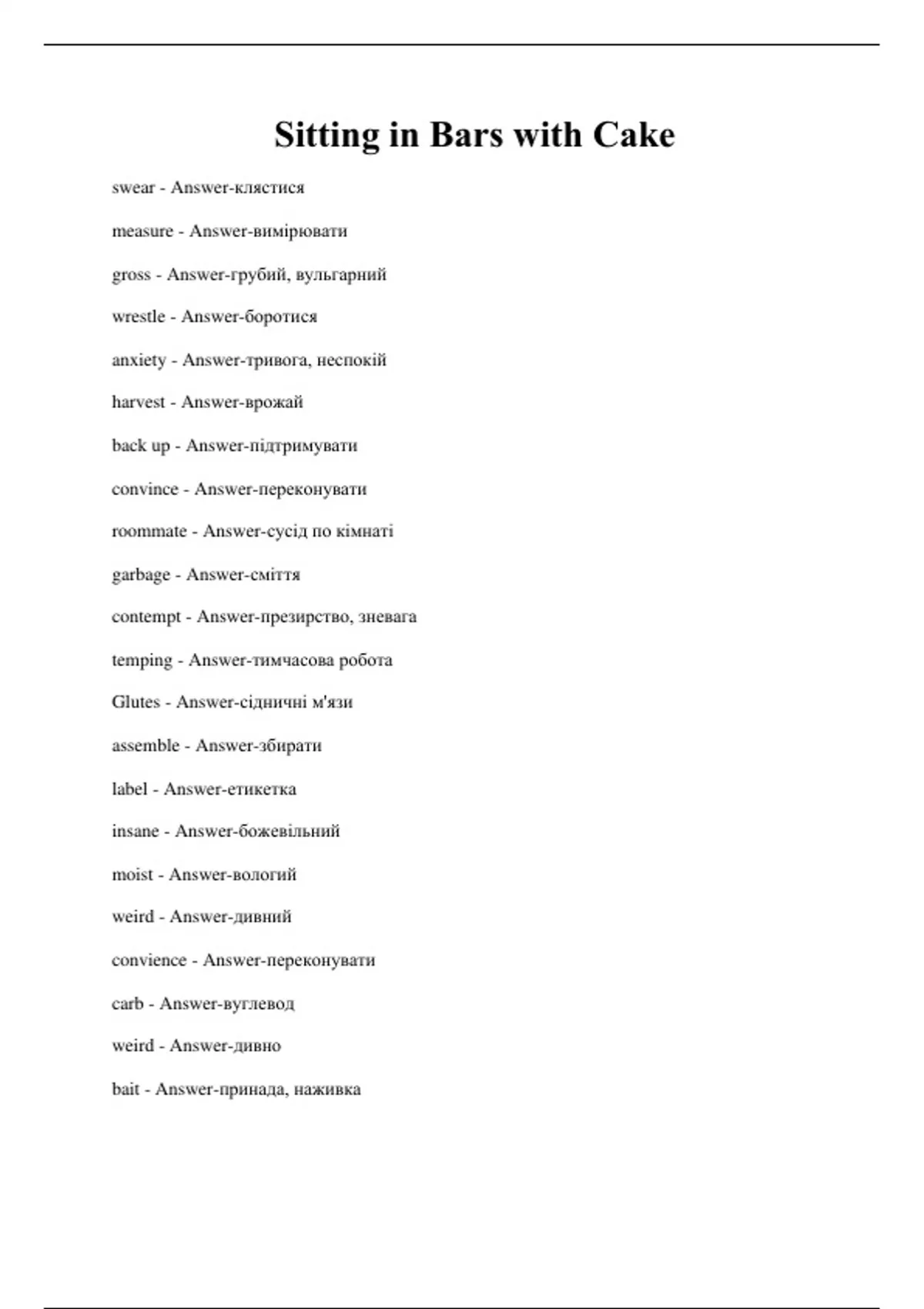 Sitting in Bars with Cake

swear - Answer-клястися

measure - Answer-вимірювати

gross - Answer-грубий, вульгарний

wrestle - Answer-боротися

anxiety - Answer-тривога, неспокій

harvest - Answer-врожай

back up - Answer-підтримувати

convince - Answer-переконувати

roommate - Answer-сусід по кімнаті

garbage - Answer-сміття

contempt - Answer-презирство, зневага

temping - Answer-тимчасова робота

Glutes - Answer-сідничні м'язи

assemble - Answer-збирати

label - Answer-етикетка

insane - Answer-божевільний

moist - Answer-вологий

weird - Answer-дивний

convience - Answer-переконувати

carb - Answer-вуглевод

weird - Answer-дивно

bait - Answer-принада, наживка